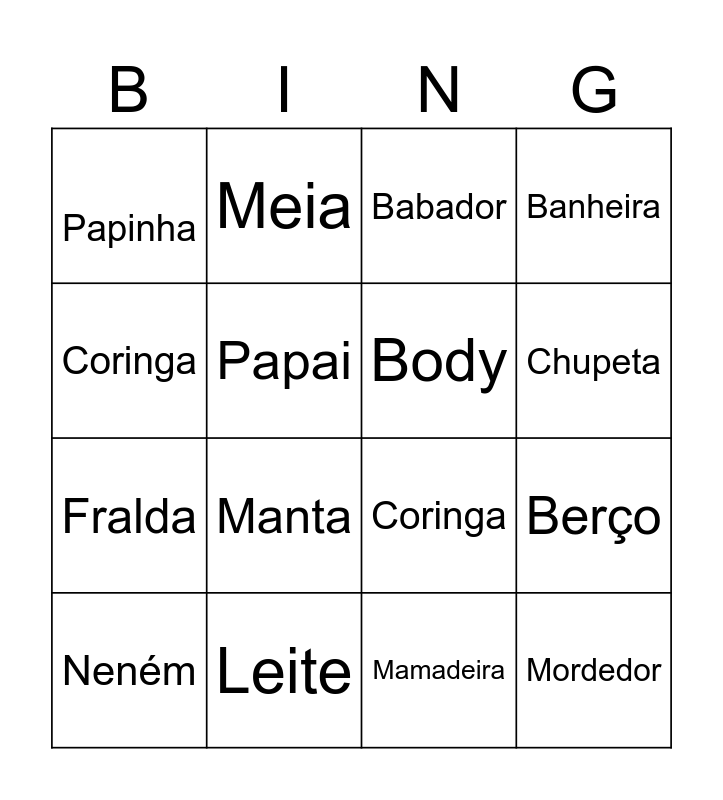 | B | I | N | G |
|---|---|---|---|
| Papinha | Meia | Babador | Banheira |
| Coringa | Papai | Body | Chupeta |
| Fralda | Manta | Coringa | Berço |
| Neném | Leite | Mamadeira | Mordedor |